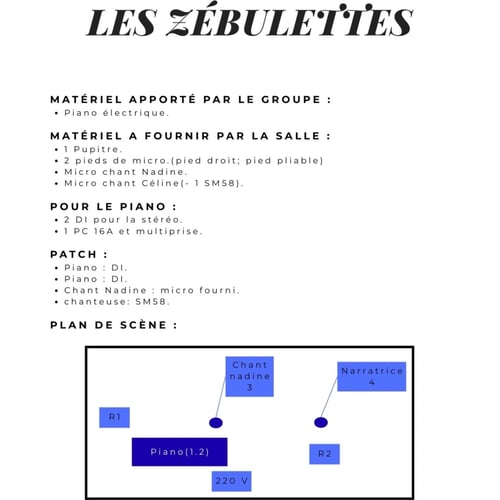 LES ZÉBULETTES

MATÉRIEL APPORTÉ PAR LE GROUPE :
• Piano électrique.

MATÉRIEL A FOURNIR PAR LA SALLE :
• 1 Pupitre.
• 2 pieds de micro.(pied droit; pied pliable)
• Micro chant Nadine.
• Micro chant Céline(- 1 SM58).

POUR LE PIANO :
• 2 DI pour la stéréo.
• 1 PC 16A et multiprise.

PATCH :
• Piano : DI.
• Piano : DI.
• Chant Nadine : micro fourni.
• chanteuse: SM58.

PLAN DE SCÈNE :

Chant nadine 3

Narratrice 4

R1

Piano(1.2)

R2

220 V